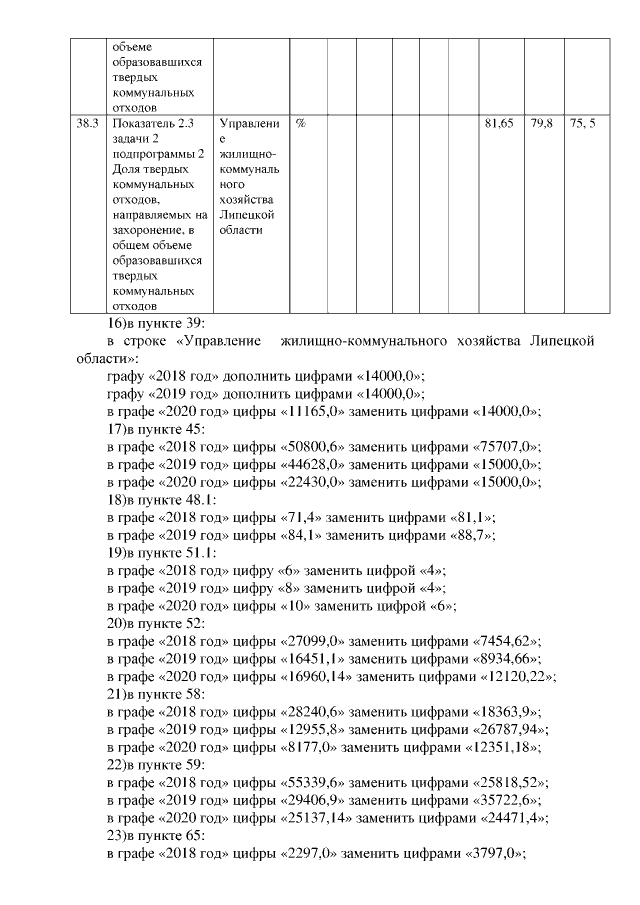 | | объеме образовавшихся твердых коммунальных отходов | | | | | | | | | |
|---|---|---|---|---|---|---|---|---|---|---|
| 38.3 | Показатель 2.3 задачи 2 подпрограммы 2 Доля твердых коммунальных отходов, направляемых на захоронение, в общем объеме образовавшихся твердых коммунальных отходов | Управление жилищно-коммунального хозяйства Липецкой области | % | | | | | 81,65 | 79,8 | 75, 5 |

16)в пункте 39:
в строке «Управление жилищно-коммунального хозяйства Липецкой области»:
графу «2018 год» дополнить цифрами «14000,0»;
графу «2019 год» дополнить цифрами «14000,0»;
в графе «2020 год» цифры «11165,0» заменить цифрами «14000,0»;
17)в пункте 45:
в графе «2018 год» цифры «50800,6» заменить цифрами «75707,0»;
в графе «2019 год» цифры «44628,0» заменить цифрами «15000,0»;
в графе «2020 год» цифры «22430,0» заменить цифрами «15000,0»;
18)в пункте 48.1:
в графе «2018 год» цифры «71,4» заменить цифрами «81,1»;
в графе «2019 год» цифры «84,1» заменить цифрами «88,7»;
19)в пункте 51.1:
в графе «2018 год» цифру «6» заменить цифрой «4»;
в графе «2019 год» цифру «8» заменить цифрой «4»;
в графе «2020 год» цифры «10» заменить цифрой «6»;
20)в пункте 52:
в графе «2018 год» цифры «27099,0» заменить цифрами «7454,62»;
в графе «2019 год» цифры «16451,1» заменить цифрами «8934,66»;
в графе «2020 год» цифры «16960,14» заменить цифрами «12120,22»;
21)в пункте 58:
в графе «2018 год» цифры «28240,6» заменить цифрами «18363,9»;
в графе «2019 год» цифры «12955,8» заменить цифрами «26787,94»;
в графе «2020 год» цифры «8177,0» заменить цифрами «12351,18»;
22)в пункте 59:
в графе «2018 год» цифры «55339,6» заменить цифрами «25818,52»;
в графе «2019 год» цифры «29406,9» заменить цифрами «35722,6»;
в графе «2020 год» цифры «25137,14» заменить цифрами «24471,4»;
23)в пункте 65:
в графе «2018 год» цифры «2297,0» заменить цифрами «3797,0»;